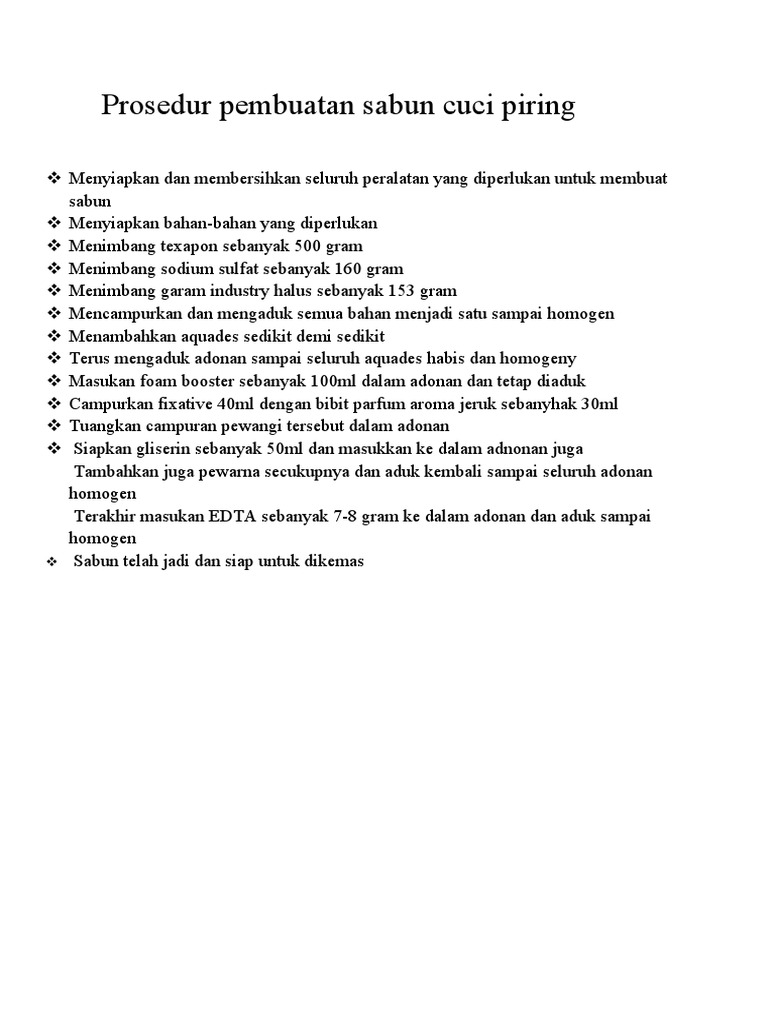 Prosedur pembuatan sabun cuci piring

❖ Menyiapkan dan membersihkan seluruh peralatan yang diperlukan untuk membuat sabun
❖ Menyiapkan bahan-bahan yang diperlukan
❖ Menimbang texapon sebanyak 500 gram
❖ Menimbang sodium sulfat sebanyak 160 gram
❖ Menimbang garam industry halus sebanyak 153 gram
❖ Mencampurkan dan mengaduk semua bahan menjadi satu sampai homogen
❖ Menambahkan aquades sedikit demi sedikit
❖ Terus mengaduk adonan sampai seluruh aquades habis dan homogeny
❖ Masukan foam booster sebanyak 100ml dalam adonan dan tetap diaduk
❖ Campurkan fixative 40ml dengan bibit parfum aroma jeruk sebanyhak 30ml
❖ Tuangkan campuran pewangi tersebut dalam adonan
❖ Siapkan gliserin sebanyak 50ml dan masukkan ke dalam adnonan juga
Tambahkan juga pewarna secukupnya dan aduk kembali sampai seluruh adonan homogen
Terakhir masukan EDTA sebanyak 7-8 gram ke dalam adonan dan aduk sampai homogen
❖ Sabun telah jadi dan siap untuk dikemas